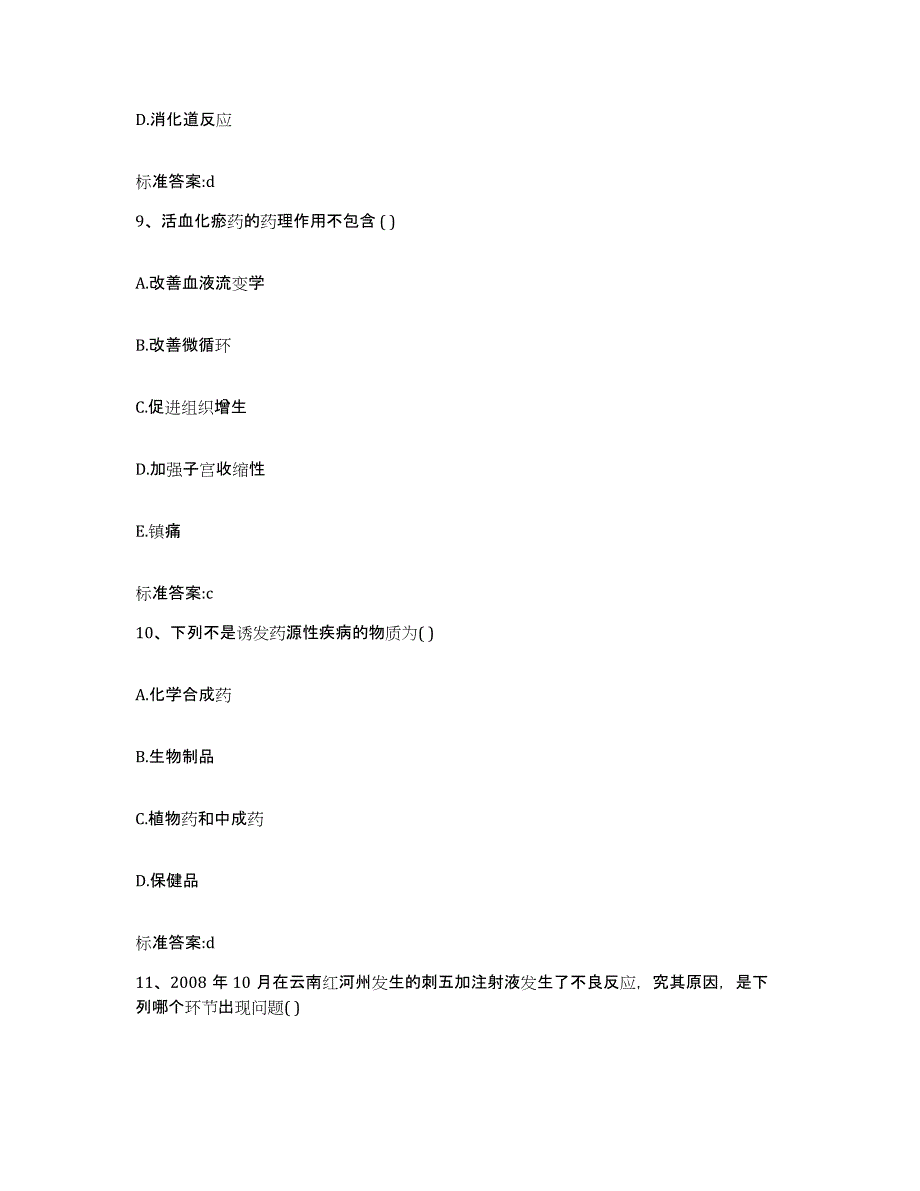 D.消化道反应

标准答案:d

9、活血化瘀药的药理作用不包含 ( )

A.改善血液流变学

B.改善微循环

C.促进组织增生

D.加强子宫收缩性

E.镇痛

标准答案:c

10、下列不是诱发药源性疾病的物质为( )

A.化学合成药

B.生物制品

C.植物药和中成药

D.保健品

标准答案:d

11、2008 年 10 月在云南红河州发生的刺五加注射液发生了不良反应，究其原因，是下列哪个环节出现问题( )